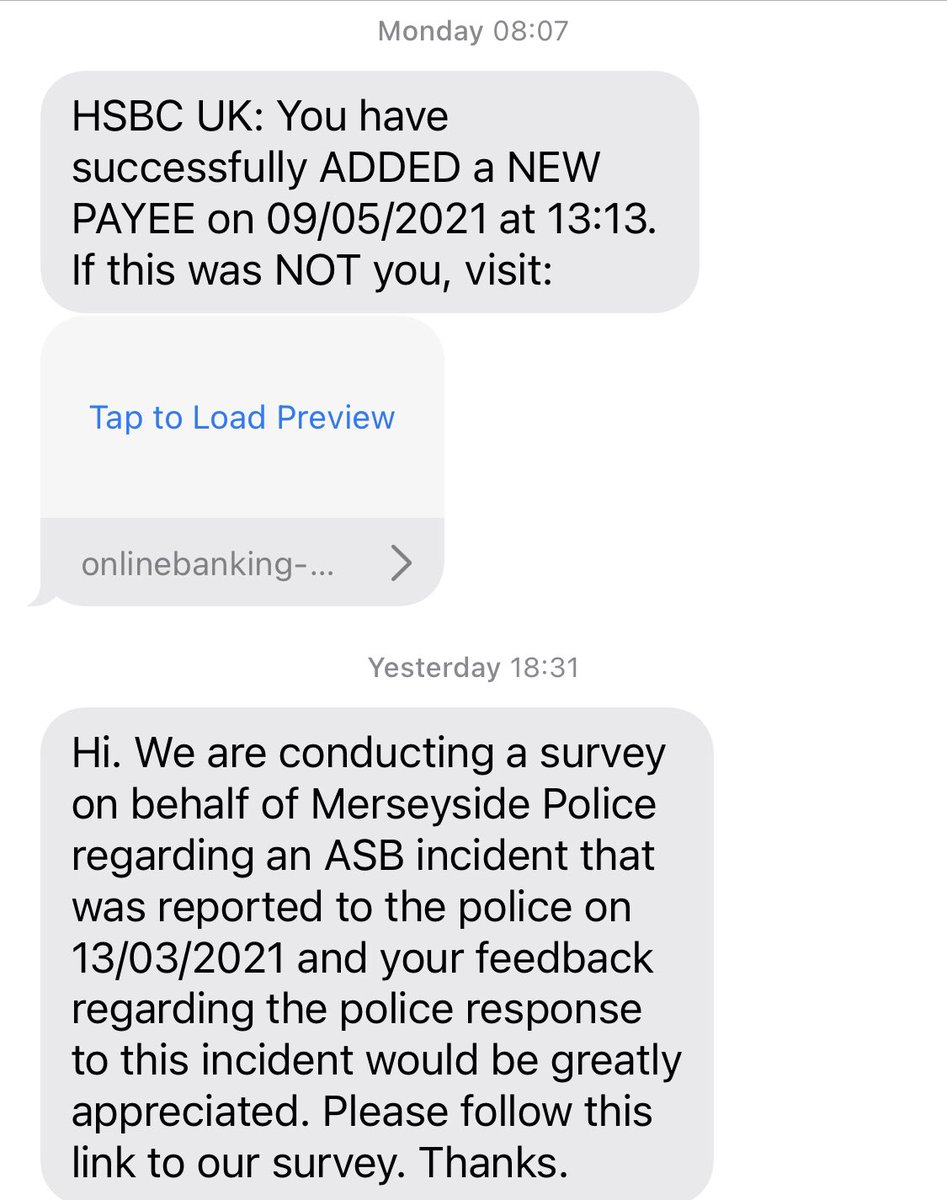 Monday 08:07

HSBC UK: You have successfully ADDED a NEW PAYEE on 09/05/2021 at 13:13. If this was NOT you, visit:

Tap to Load Preview

onlinebanking-...

Yesterday 18:31

Hi. We are conducting a survey on behalf of Merseyside Police regarding an ASB incident that was reported to the police on 13/03/2021 and your feedback regarding the police response to this incident would be greatly appreciated. Please follow this link to our survey. Thanks.